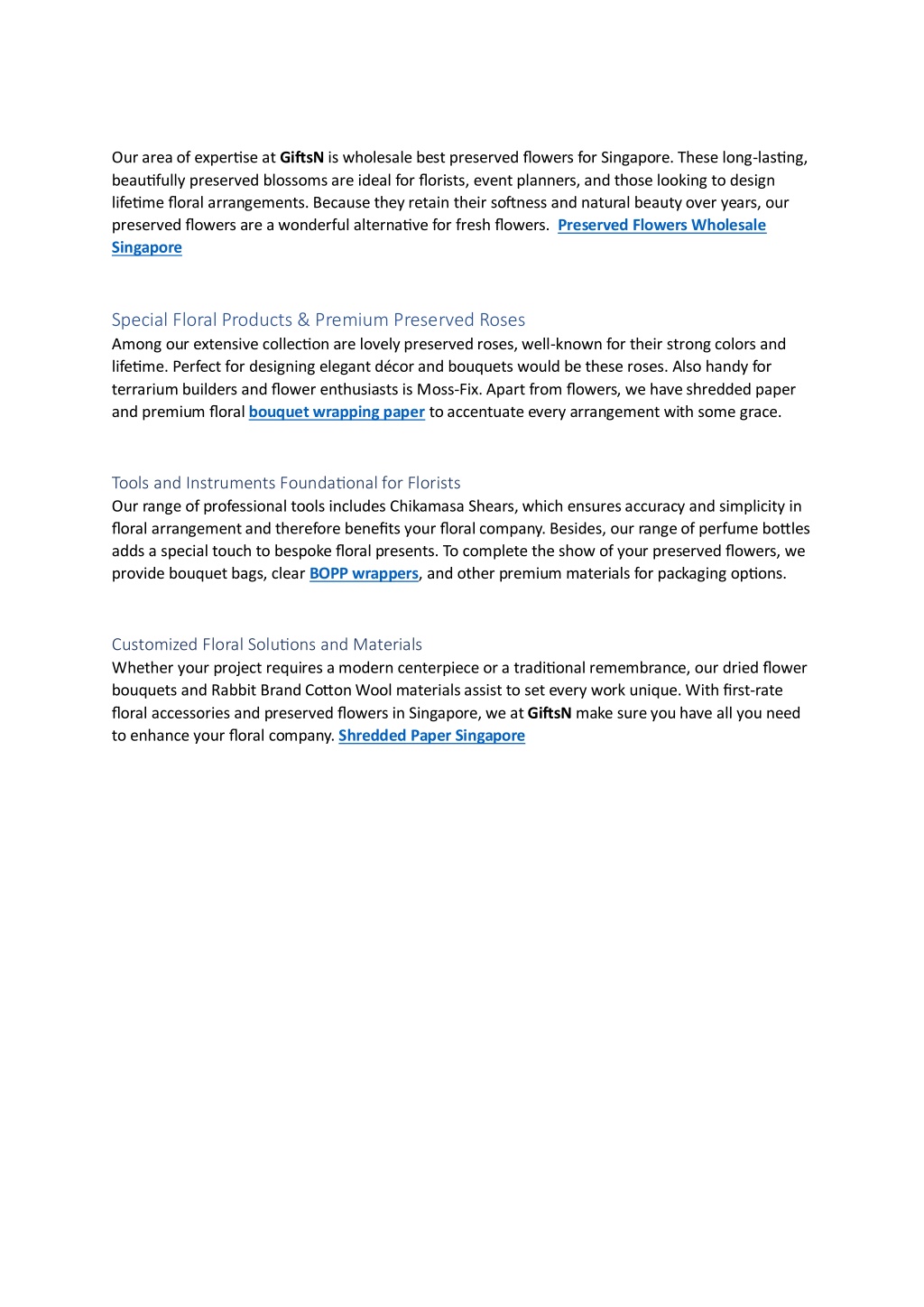 Our area of expertise at GiftsN is wholesale best preserved flowers for Singapore. These long-lasting, beautifully preserved blossoms are ideal for florists, event planners, and those looking to design lifetime floral arrangements. Because they retain their softness and natural beauty over years, our preserved flowers are a wonderful alternative for fresh flowers. Preserved Flowers Wholesale Singapore

Special Floral Products & Premium Preserved Roses
Among our extensive collection are lovely preserved roses, well-known for their strong colors and lifetime. Perfect for designing elegant décor and bouquets would be these roses. Also handy for terrarium builders and flower enthusiasts is Moss-Fix. Apart from flowers, we have shredded paper and premium floral bouquet wrapping paper to accentuate every arrangement with some grace.

Tools and Instruments Foundational for Florists
Our range of professional tools includes Chikamasa Shears, which ensures accuracy and simplicity in floral arrangement and therefore benefits your floral company. Besides, our range of perfume bottles adds a special touch to bespoke floral presents. To complete the show of your preserved flowers, we provide bouquet bags, clear BOPP wrappers, and other premium materials for packaging options.

Customized Floral Solutions and Materials
Whether your project requires a modern centerpiece or a traditional remembrance, our dried flower bouquets and Rabbit Brand Cotton Wool materials assist to set every work unique. With first-rate floral accessories and preserved flowers in Singapore, we at GiftsN make sure you have all you need to enhance your floral company. Shredded Paper Singapore